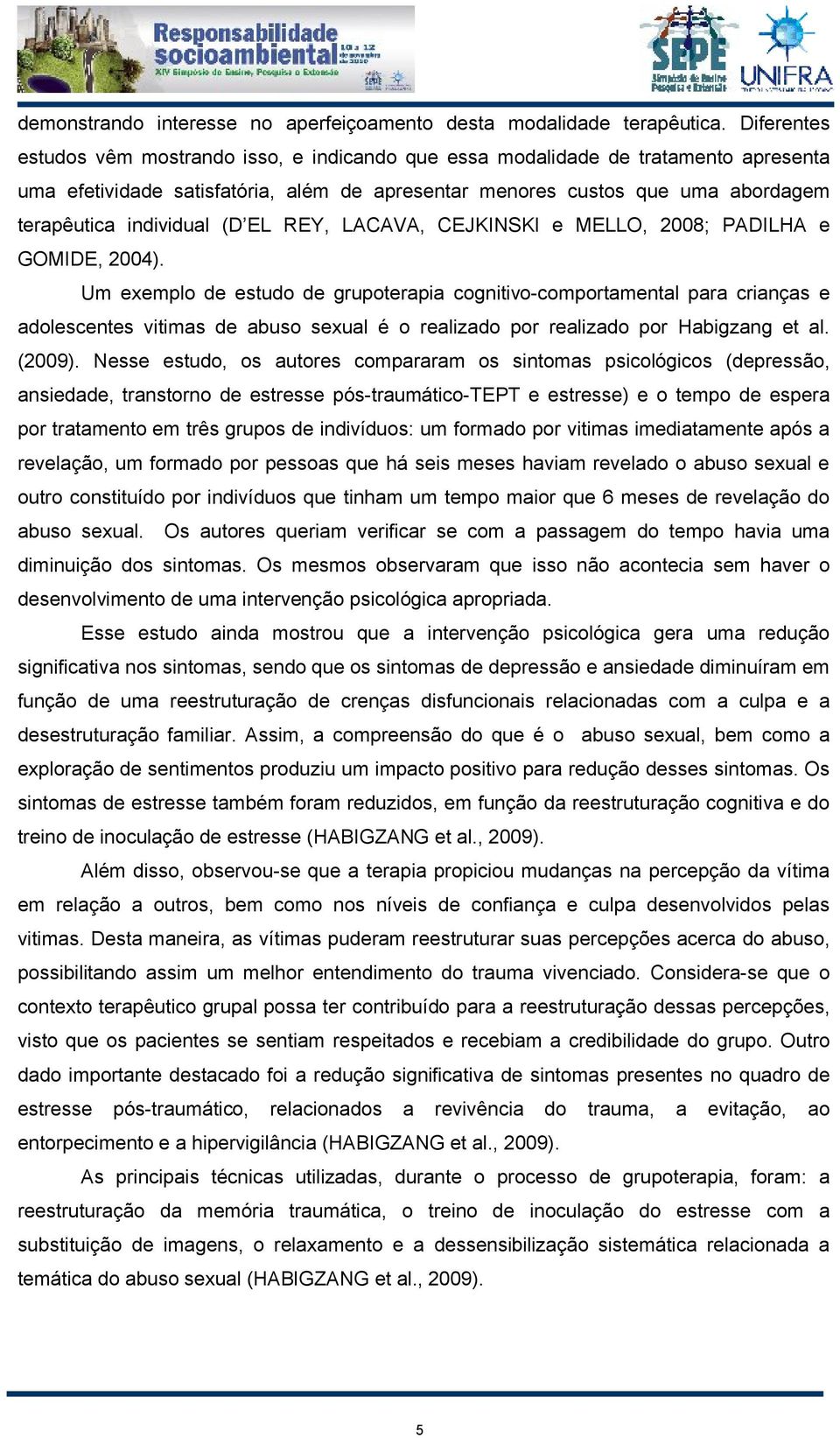 Responsabilidade socioambiental
10 a 12 de novembro de 2010
XIV Simpósio de Ensino, Pesquisa e Extensão

SEPE
Simpósio de Ensino Pesquisa e Extensão

UNIFRA

demonstrando interesse no aperfeiçoamento desta modalidade terapêutica. Diferentes estudos vêm mostrando isso, e indicando que essa modalidade de tratamento apresenta uma efetividade satisfatória, além de apresentar menores custos que uma abordagem terapêutica individual (D'EL REY, LACAVA, CEJKINSKI e MELLO, 2008; PADILHA e GOMIDE, 2004).

Um exemplo de estudo de grupoterapia cognitivo-comportamental para crianças e adolescentes vitimas de abuso sexual é o realizado por realizado por Habigzang et al. (2009). Nesse estudo, os autores compararam os sintomas psicológicos (depressão, ansiedade, transtorno de estresse pós-traumático-TEPT e estresse) e o tempo de espera por tratamento em três grupos de indivíduos: um formado por vitimas imediatamente após a revelação, um formado por pessoas que há seis meses haviam revelado o abuso sexual e outro constituído por indivíduos que tinham um tempo maior que 6 meses de revelação do abuso sexual. Os autores queriam verificar se com a passagem do tempo havia uma diminuição dos sintomas. Os mesmos observaram que isso não acontecia sem haver o desenvolvimento de uma intervenção psicológica apropriada.

Esse estudo ainda mostrou que a intervenção psicológica gera uma redução significativa nos sintomas, sendo que os sintomas de depressão e ansiedade diminuíram em função de uma reestruturação de crenças disfuncionais relacionadas com a culpa e a desestruturação familiar. Assim, a compreensão do que é o abuso sexual, bem como a exploração de sentimentos produziu um impacto positivo para redução desses sintomas. Os sintomas de estresse também foram reduzidos, em função da reestruturação cognitiva e do treino de inoculação de estresse (HABIGZANG et al., 2009).

Além disso, observou-se que a terapia propiciou mudanças na percepção da vítima em relação a outros, bem como nos níveis de confiança e culpa desenvolvidos pelas vitimas. Desta maneira, as vítimas puderam reestruturar suas percepções acerca do abuso, possibilitando assim um melhor entendimento do trauma vivenciado. Considera-se que o contexto terapêutico grupal possa ter contribuído para a reestruturação dessas percepções, visto que os pacientes se sentiam respeitados e recebiam a credibilidade do grupo. Outro dado importante destacado foi a redução significativa de sintomas presentes no quadro de estresse pós-traumático, relacionados a revivência do trauma, a evitação, ao entorpecimento e a hipervigilância (HABIGZANG et al., 2009).

As principais técnicas utilizadas, durante o processo de grupoterapia, foram: a reestruturação da memória traumática, o treino de inoculação do estresse com a substituição de imagens, o relaxamento e a dessensibilização sistemática relacionada a temática do abuso sexual (HABIGZANG et al., 2009).

5